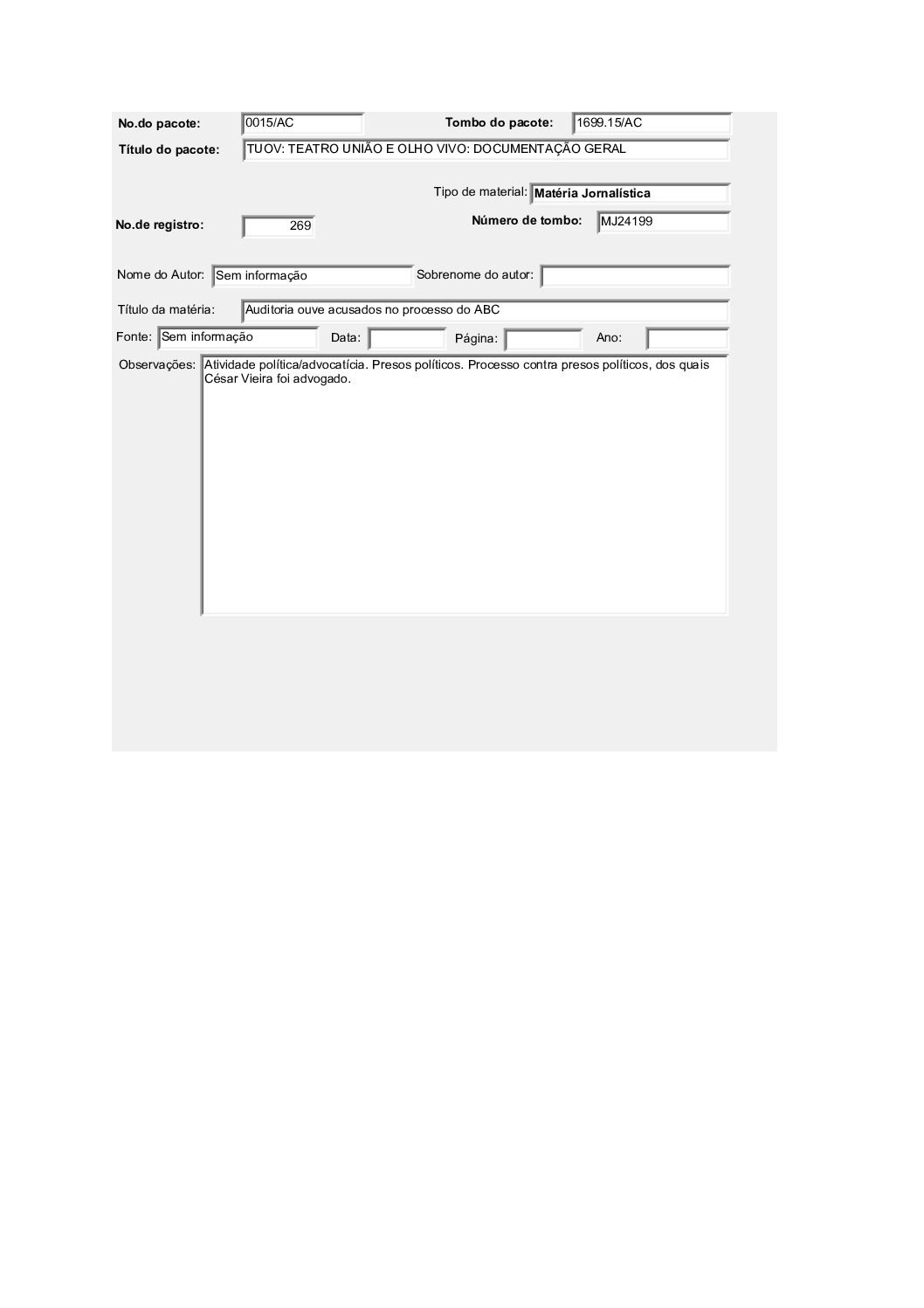 No.do pacote: 0015/AC
Tombo do pacote: 1699.15/AC
Título do pacote: TUOV: TEATRO UNIÃO E OLHO VIVO: DOCUMENTAÇÃO GERAL

Tipo de material: Matéria Jornalística
No.de registro: 269
Número de tombo: MJ24199

Nome do Autor: Sem informação
Sobrenome do autor:

Título da matéria: Auditoria ouve acusados no processo do ABC

Fonte: Sem informação
Data:
Página:
Ano:

Observações: Atividade política/advocatícia. Presos políticos. Processo contra presos políticos, dos quais César Vieira foi advogado.